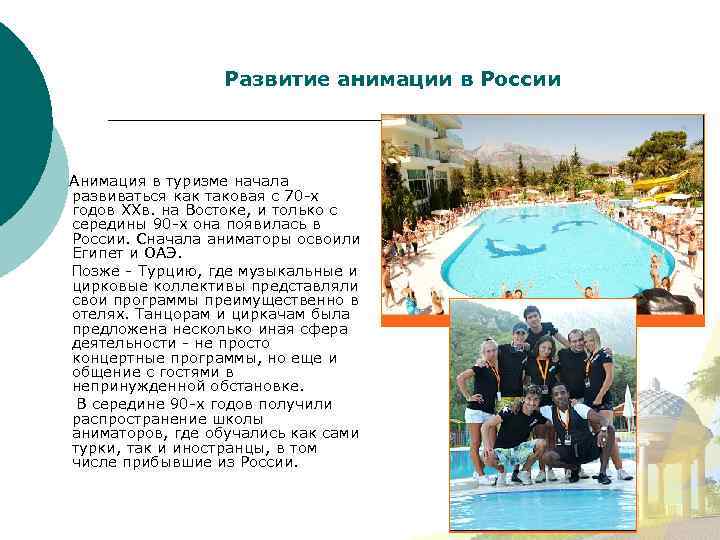 Развитие анимации в России

Анимация в туризме начала развиваться как таковая с 70-х годов XXв. на Востоке, и только с середины 90-х она появилась в России. Сначала аниматоры освоили Египет и ОАЭ.

Позже - Турцию, где музыкальные и цирковые коллективы представляли свои программы преимущественно в отелях. Танцорам и циркачам была предложена несколько иная сфера деятельности - не просто концертные программы, но еще и общение с гостями в непринужденной обстановке.

В середине 90-х годов получили распространение школы аниматоров, где обучались как сами турки, так и иностранцы, в том числе прибывшие из России.